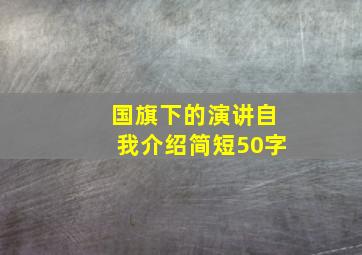 国旗下的演讲自我介绍简短50字